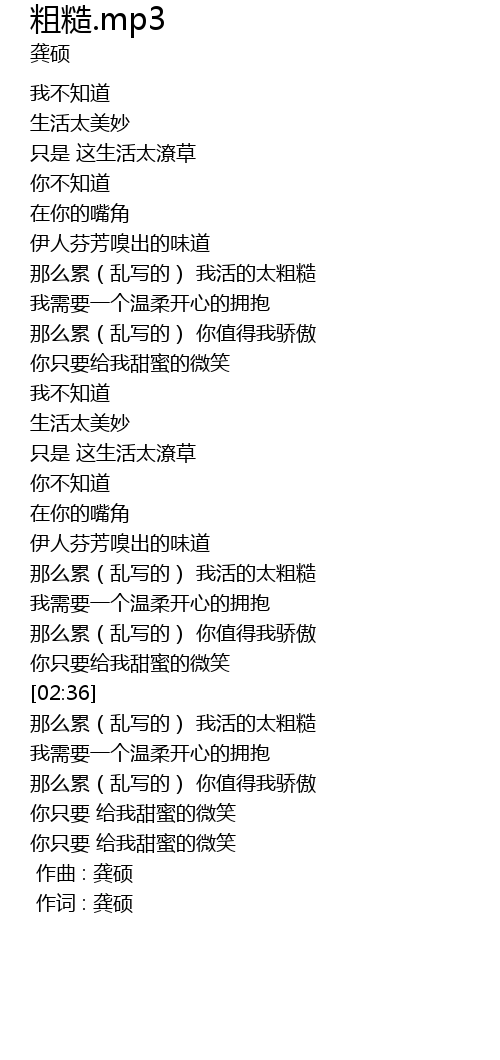 粗糙.mp3
龚硕

我不知道
生活太美妙
只是 这生活太潦草
你不知道
在你的嘴角
伊人芬芳嗅出的味道
那么累（乱写的） 我活的太粗糙
我需要一个温柔开心的拥抱
那么累（乱写的） 你值得我骄傲
你只要给我甜蜜的微笑
我不知道
生活太美妙
只是 这生活太潦草
你不知道
在你的嘴角
伊人芬芳嗅出的味道
那么累（乱写的） 我活的太粗糙
我需要一个温柔开心的拥抱
那么累（乱写的） 你值得我骄傲
你只要给我甜蜜的微笑
[02:36]
那么累（乱写的） 我活的太粗糙
我需要一个温柔开心的拥抱
那么累（乱写的） 你值得我骄傲
你只要 给我甜蜜的微笑
你只要 给我甜蜜的微笑
作曲 : 龚硕
作词 : 龚硕